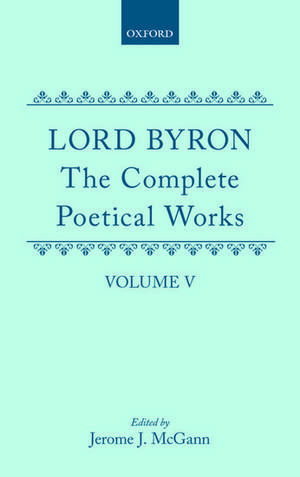 OXFORD

LORD BYRON
The Complete
Poetical Works

VOLUME V

Edited by
Jerome J. McGann